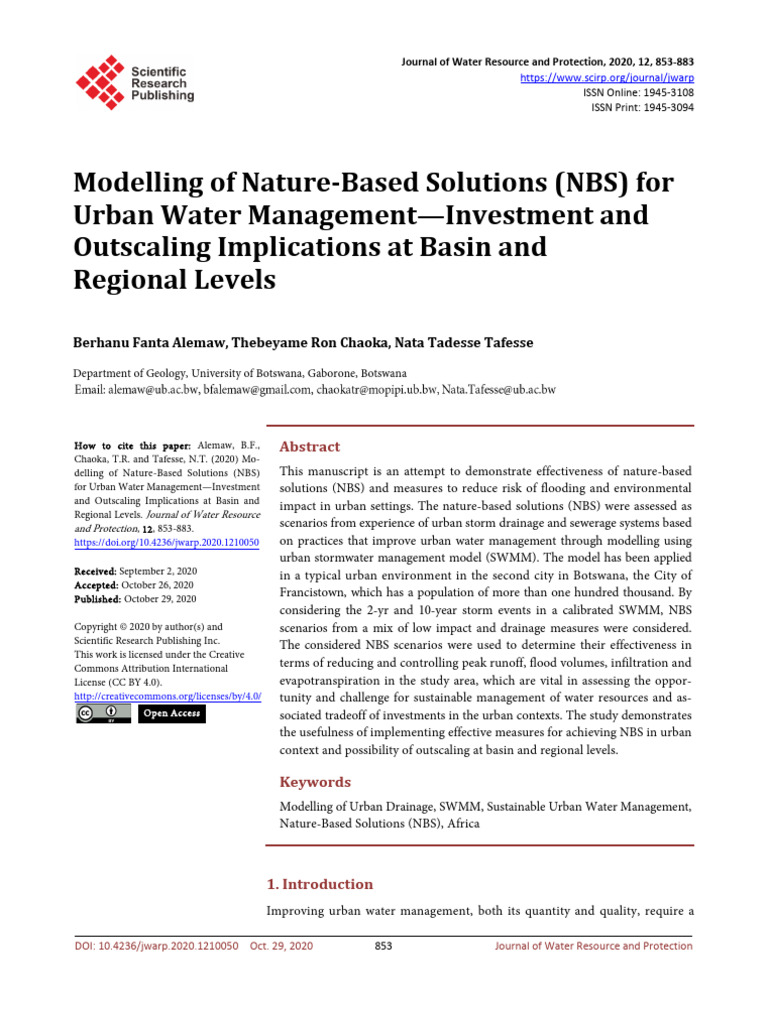 Scientific Research Publishing

Journal of Water Resource and Protection, 2020, 12, 853-883
https://www.scirp.org/journal/jwarp
ISSN Online: 1945-3108
ISSN Print: 1945-3094

Modelling of Nature-Based Solutions (NBS) for Urban Water Management—Investment and Outscaling Implications at Basin and Regional Levels

Berhanu Fanta Alemaw, Thebeyame Ron Chaoka, Nata Tadesse Tafesse

Department of Geology, University of Botswana, Gaborone, Botswana
Email: alemaw@ub.ac.bw, bfalemaw@gmail.com, chaokatr@mopipi.ub.bw, Nata.Tafesse@ub.ac.bw

How to cite this paper: Alemaw, B.F., Chaoka, T.R. and Tafesse, N.T. (2020) Modelling of Nature-Based Solutions (NBS) for Urban Water Management—Investment and Outscaling Implications at Basin and Regional Levels. Journal of Water Resource and Protection, 12, 853-883.
https://doi.org/10.4236/jwarp.2020.1210050

Received: September 2, 2020
Accepted: October 26, 2020
Published: October 29, 2020

Copyright © 2020 by author(s) and Scientific Research Publishing Inc.
This work is licensed under the Creative Commons Attribution International License (CC BY 4.0).
http://creativecommons.org/licenses/by/4.0/
Open Access

Abstract

This manuscript is an attempt to demonstrate effectiveness of nature-based solutions (NBS) and measures to reduce risk of flooding and environmental impact in urban settings. The nature-based solutions (NBS) were assessed as scenarios from experience of urban storm drainage and sewerage systems based on practices that improve urban water management through modelling using urban stormwater management model (SWMM). The model has been applied in a typical urban environment in the second city in Botswana, the City of Francistown, which has a population of more than one hundred thousand. By considering the 2-yr and 10-year storm events in a calibrated SWMM, NBS scenarios from a mix of low impact and drainage measures were considered. The considered NBS scenarios were used to determine their effectiveness in terms of reducing and controlling peak runoff, flood volumes, infiltration and evapotranspiration in the study area, which are vital in assessing the opportunity and challenge for sustainable management of water resources and associated tradeoff of investments in the urban contexts. The study demonstrates the usefulness of implementing effective measures for achieving NBS in urban context and possibility of outscaling at basin and regional levels.

Keywords

Modelling of Urban Drainage, SWMM, Sustainable Urban Water Management, Nature-Based Solutions (NBS), Africa

1. Introduction

Improving urban water management, both its quantity and quality, require a

DOI: 10.4236/jwarp.2020.1210050 Oct. 29, 2020 853 Journal of Water Resource and Protection